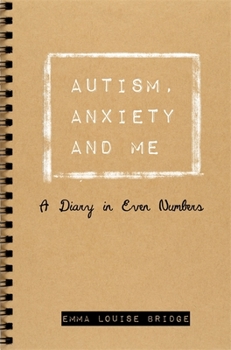 AUTISM, ANXIETY AND ME

A Diary in Even Numbers

EMMA LOUISE BRIDGE